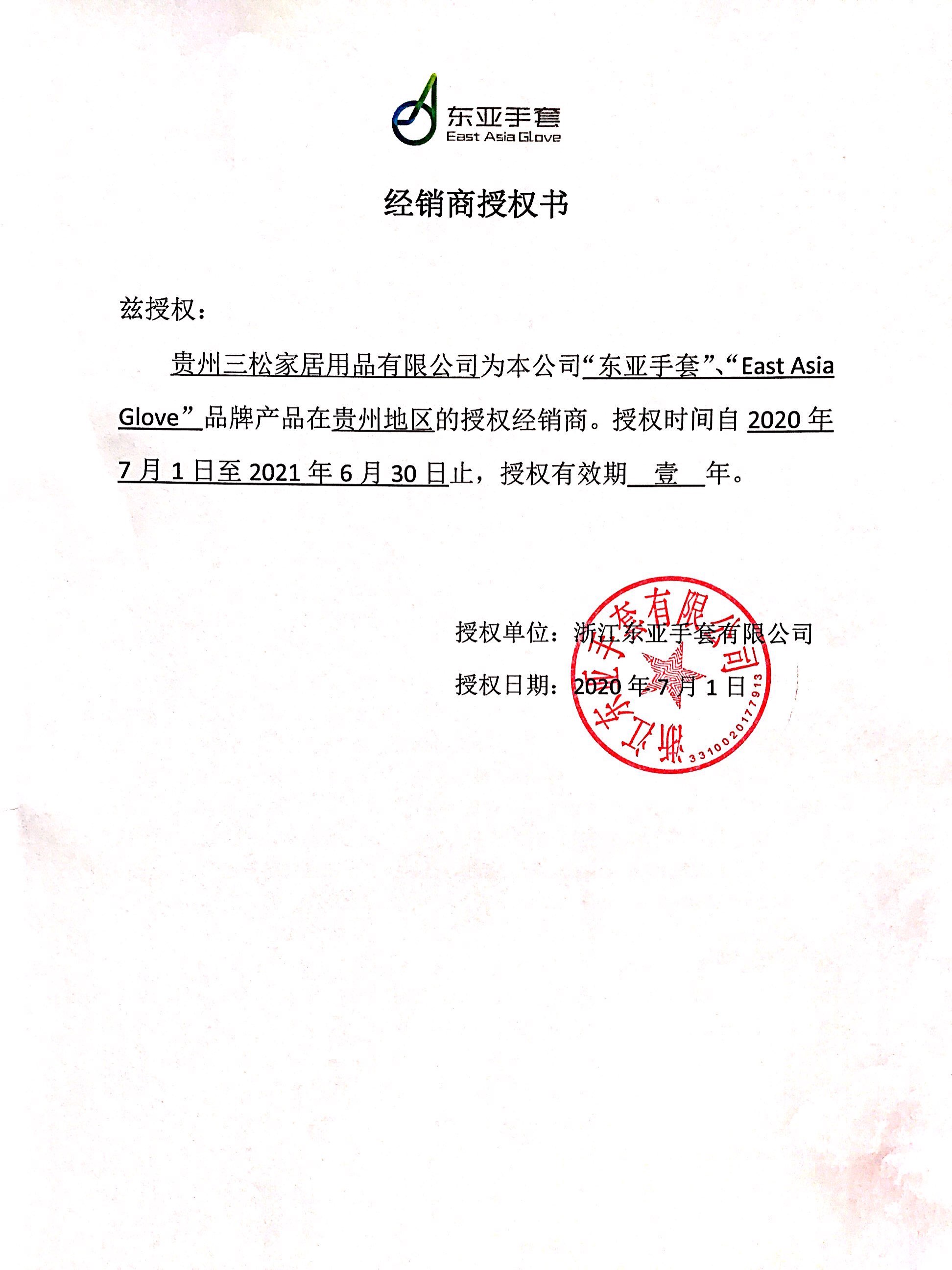 东亚手套
East Asia Glove

经销商授权书

兹授权：

贵州三松家居用品有限公司为本公司“东亚手套”、“East Asia Glove”品牌产品在贵州地区的授权经销商。授权时间自 2020 年 7 月 1 日至 2021 年 6 月 30 日止，授权有效期 壹 年。

授权单位：浙江东亚手套有限公司

授权日期：2020 年 7 月 1 日

浙江东亚手套有限公司
3310020177913